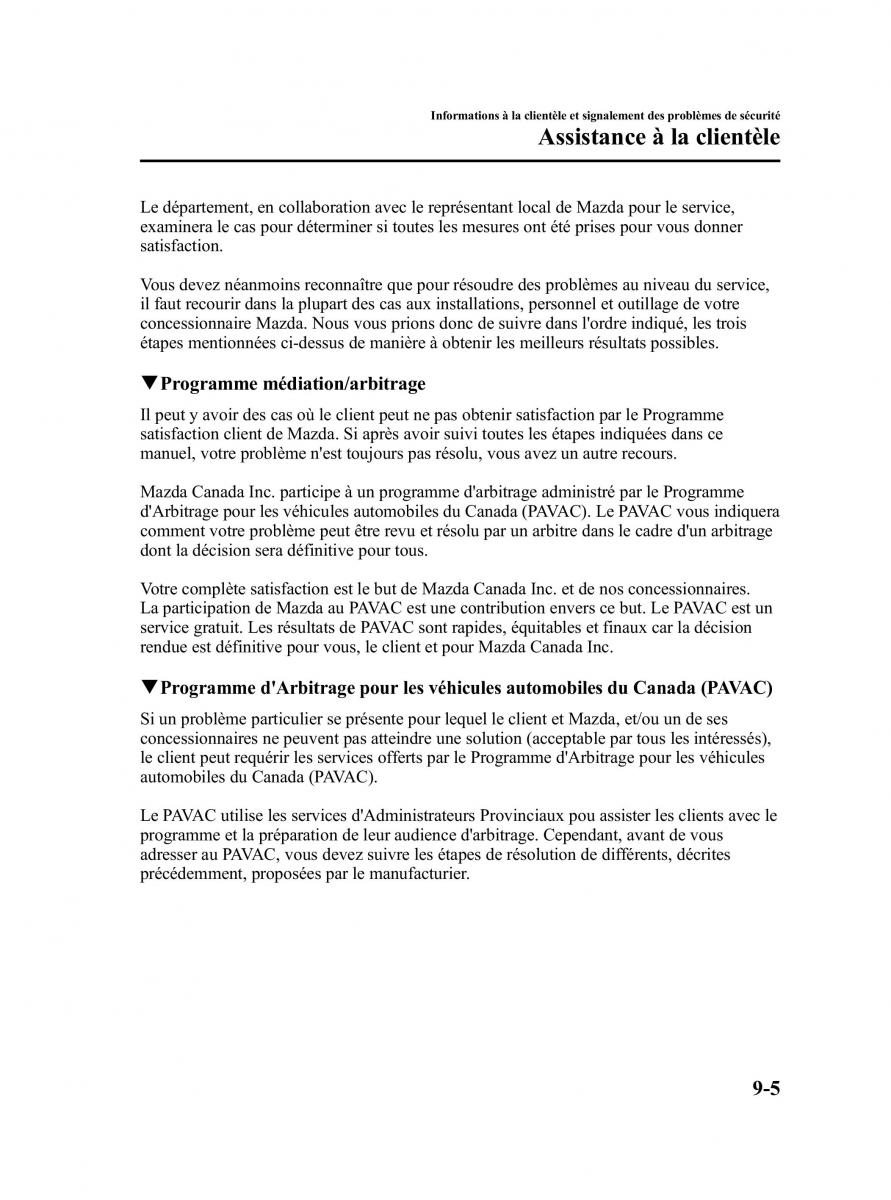 Informations à la clientèle et signalement des problèmes de sécurité

Assistance à la clientèle

Le département, en collaboration avec le représentant local de Mazda pour le service, examinera le cas pour déterminer si toutes les mesures ont été prises pour vous donner satisfaction.

Vous devez néanmoins reconnaître que pour résoudre des problèmes au niveau du service, il faut recourir dans la plupart des cas aux installations, personnel et outillage de votre concessionnaire Mazda. Nous vous prions donc de suivre dans l'ordre indiqué, les trois étapes mentionnées ci-dessus de manière à obtenir les meilleurs résultats possibles.

▼Programme médiation/arbitrage

Il peut y avoir des cas où le client peut ne pas obtenir satisfaction par le Programme satisfaction client de Mazda. Si après avoir suivi toutes les étapes indiquées dans ce manuel, votre problème n'est toujours pas résolu, vous avez un autre recours.

Mazda Canada Inc. participe à un programme d'arbitrage administré par le Programme d'Arbitrage pour les véhicules automobiles du Canada (PAVAC). Le PAVAC vous indiquera comment votre problème peut être revu et résolu par un arbitre dans le cadre d'un arbitrage dont la décision sera définitive pour tous.

Votre complète satisfaction est le but de Mazda Canada Inc. et de nos concessionnaires. La participation de Mazda au PAVAC est une contribution envers ce but. Le PAVAC est un service gratuit. Les résultats de PAVAC sont rapides, équitables et finaux car la décision rendue est définitive pour vous, le client et pour Mazda Canada Inc.

▼Programme d'Arbitrage pour les véhicules automobiles du Canada (PAVAC)

Si un problème particulier se présente pour lequel le client et Mazda, et/ou un de ses concessionnaires ne peuvent pas atteindre une solution (acceptable par tous les intéressés), le client peut requérir les services offerts par le Programme d'Arbitrage pour les véhicules automobiles du Canada (PAVAC).

Le PAVAC utilise les services d'Administrateurs Provinciaux pou assister les clients avec le programme et la préparation de leur audience d'arbitrage. Cependant, avant de vous adresser au PAVAC, vous devez suivre les étapes de résolution de différents, décrites précédemment, proposées par le manufacturier.

9-5